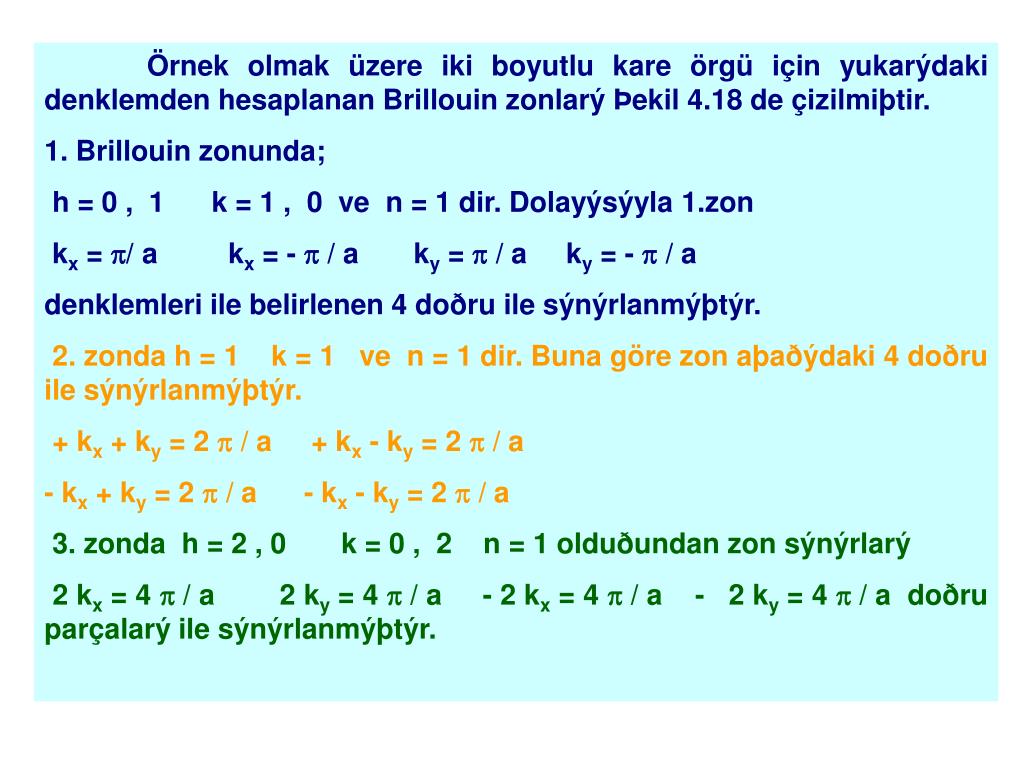 Örnek olmak üzere iki boyutlu kare örgü için yukarýdaki denklemden hesaplanan Brillouin zonlarý Þekil 4.18 de çizilmiþtir.

1. Brillouin zonunda;

h = 0 , 1 k = 1 , 0 ve n = 1 dir. Dolayýsýyla 1.zon

$k_x = \pi / a$ $k_x = - \pi / a$ $k_y = \pi / a$ $k_y = - \pi / a$

denklemleri ile belirlenen 4 doðru ile sýnýrlanmýþtýr.

2. zonda h = 1 k = 1 ve n = 1 dir. Buna göre zon aþaðýdaki 4 doðru ile sýnýrlanmýþtýr.

$+ k_x + k_y = 2 \pi / a$ $+ k_x - k_y = 2 \pi / a$

$- k_x + k_y = 2 \pi / a$ $- k_x - k_y = 2 \pi / a$

3. zonda h = 2 , 0 k = 0 , 2 n = 1 olduðundan zon sýnýrlarý

$2 k_x = 4 \pi / a$ $2 k_y = 4 \pi / a$ $- 2 k_x = 4 \pi / a$ $- 2 k_y = 4 \pi / a$ doðru parçalarý ile sýnýrlanmýþtýr.